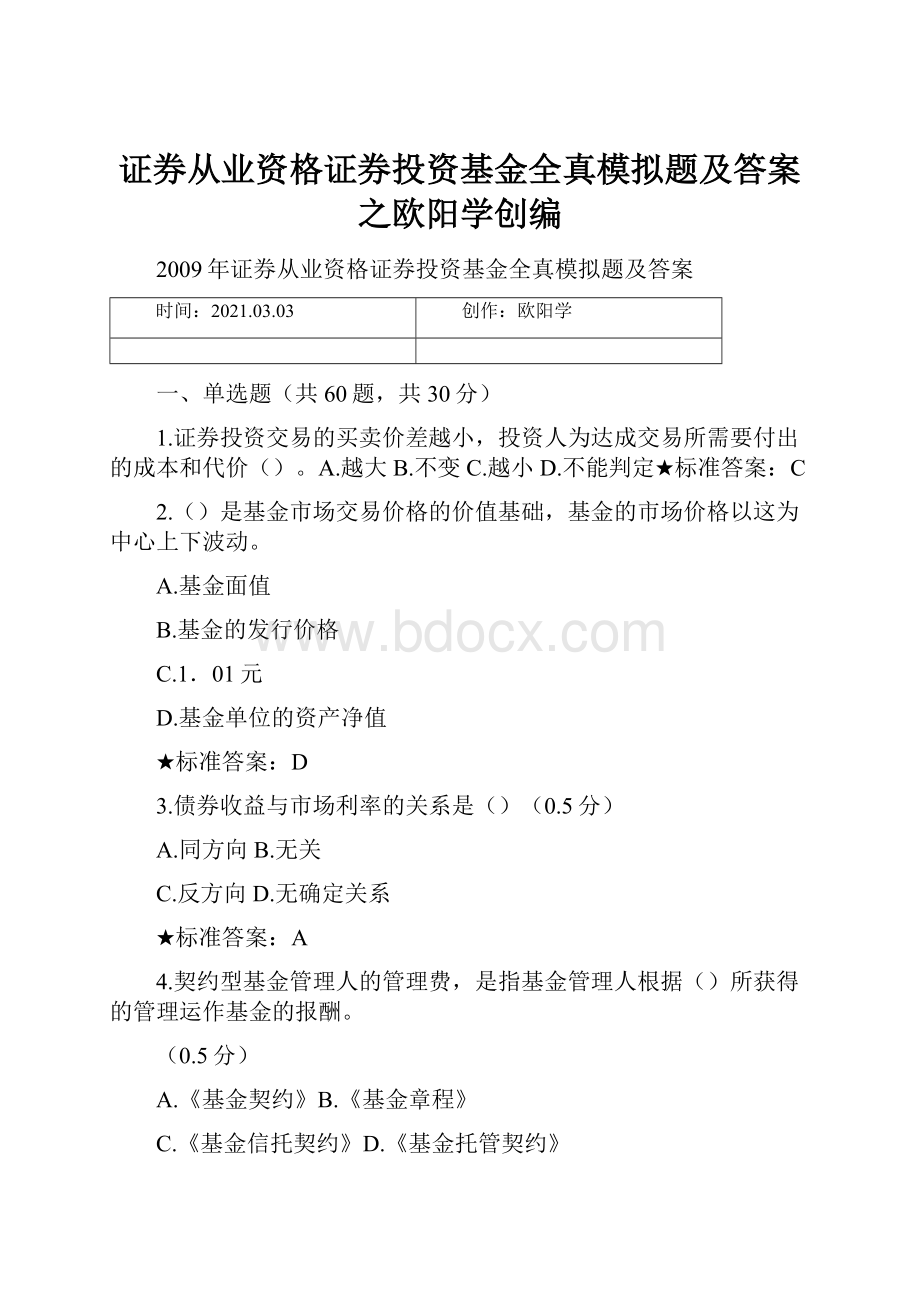 证券从业资格证券投资基金全真模拟题及答案之欧阳学创编

2009年证券从业资格证券投资基金全真模拟题及答案

| 时间：2021.03.03 | 创作：欧阳学 |
|---|---|
| | |

一、单选题（共60题，共30分）

1.证券投资交易的买卖价差越小，投资人为达成交易所需要付出的成本和代价（）。A.越大 B.不变 C.越小 D.不能判定★标准答案：C

2.（）是基金市场交易价格的价值基础，基金的市场价格以这为中心上下波动。

A.基金面值

B.基金的发行价格

C.1．01元

D.基金单位的资产净值

★标准答案：D

3.债券收益与市场利率的关系是（）（0.5分）

A.同方向 B.无关

C.反方向 D.无确定关系

★标准答案：A

4.契约型基金管理人的管理费，是指基金管理人根据（）所获得的管理运作基金的报酬。

（0.5分）

A.《基金契约》B.《基金章程》

C.《基金信托契约》D.《基金托管契约》

www.bdocx.com